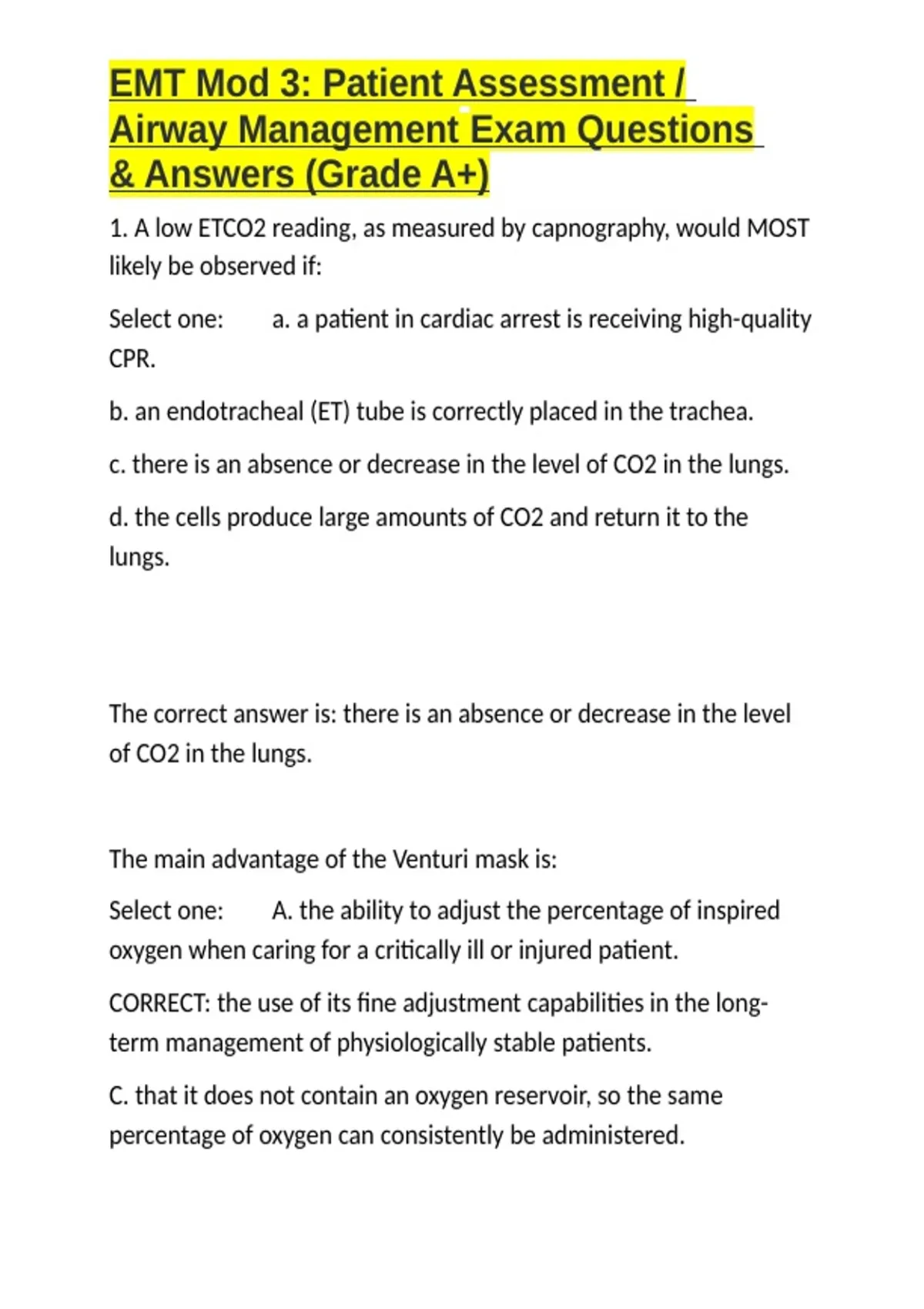 EMT Mod 3: Patient Assessment / Airway Management Exam Questions & Answers (Grade A+)

1. A low ETCO2 reading, as measured by capnography, would MOST likely be observed if:

Select one:  a. a patient in cardiac arrest is receiving high-quality CPR.

b. an endotracheal (ET) tube is correctly placed in the trachea.

c. there is an absence or decrease in the level of CO2 in the lungs.

d. the cells produce large amounts of CO2 and return it to the lungs.

The correct answer is: there is an absence or decrease in the level of CO2 in the lungs.

The main advantage of the Venturi mask is:

Select one:  A. the ability to adjust the percentage of inspired oxygen when caring for a critically ill or injured patient.

CORRECT: the use of its fine adjustment capabilities in the long-term management of physiologically stable patients.

C. that it does not contain an oxygen reservoir, so the same percentage of oxygen can consistently be administered.